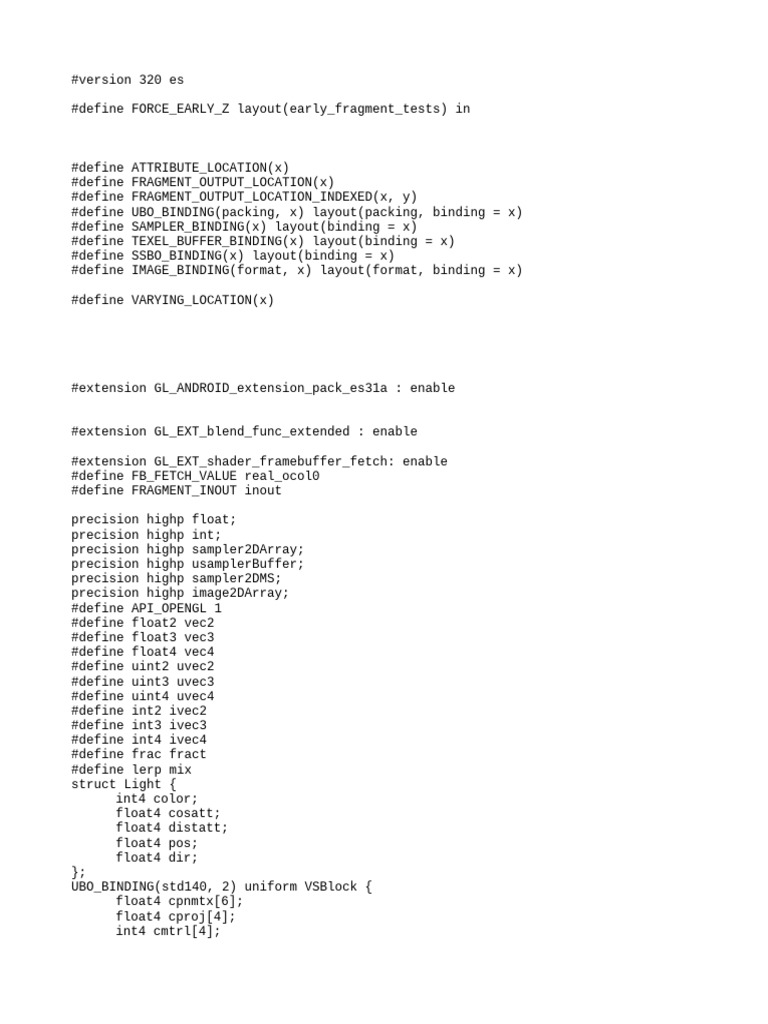 #version 320 es

#define FORCE_EARLY_Z layout(early_fragment_tests) in

#define ATTRIBUTE_LOCATION(x)
#define FRAGMENT_OUTPUT_LOCATION(x)
#define FRAGMENT_OUTPUT_LOCATION_INDEXED(x, y)
#define UBO_BINDING(packing, x) layout(packing, binding = x)
#define SAMPLER_BINDING(x) layout(binding = x)
#define TEXEL_BUFFER_BINDING(x) layout(binding = x)
#define SSBO_BINDING(x) layout(binding = x)
#define IMAGE_BINDING(format, x) layout(format, binding = x)

#define VARYING_LOCATION(x)

#extension GL_ANDROID_extension_pack_es31a : enable

#extension GL_EXT_blend_func_extended : enable

#extension GL_EXT_shader_framebuffer_fetch: enable
#define FB_FETCH_VALUE real_ocol0
#define FRAGMENT_INOUT inout

precision highp float;
precision highp int;
precision highp sampler2DArray;
precision highp usamplerBuffer;
precision highp sampler2DMS;
precision highp image2DArray;
#define API_OPENGL 1
#define float2 vec2
#define float3 vec3
#define float4 vec4
#define uint2 uvec2
#define uint3 uvec3
#define uint4 uvec4
#define int2 ivec2
#define int3 ivec3
#define int4 ivec4
#define frac fract
#define lerp mix
struct Light {
	int4 color;
	float4 cosatt;
	float4 distatt;
	float4 pos;
	float4 dir;
};
UBO_BINDING(std140, 2) uniform VSBlock {
	float4 cpnmtx[6];
	float4 cproj[4];
	int4 cmtrl[4];